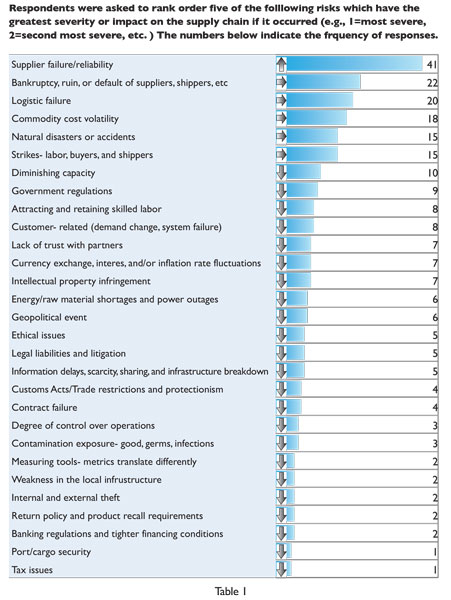 Respondents were asked to rank order five of the folllowing risks which have the greatest severity or impact on the supply chain if it occurred (e.g., 1=most severe, 2=second most severe, etc. ) The numbers below indicate the frquency of responses.

| | |
|---|---|
| Supplier failure/reliability | 41 |
| Bankruptcy, ruin, or default of suppliers, shippers, etc | 22 |
| Logistic failure | 20 |
| Commodity cost volatility | 18 |
| Natural disasters or accidents | 15 |
| Strikes- labor, buyers, and shippers | 15 |
| Diminishing capacity | 10 |
| Government regulations | 9 |
| Attracting and retaining skilled labor | 8 |
| Customer- related (demand change, system failure) | 8 |
| Lack of trust with partners | 7 |
| Currency exchange, interes, and/or inflation rate fluctuations | 7 |
| Intellectual property infringement | 7 |
| Energy/raw material shortages and power outages | 6 |
| Geopolitical event | 6 |
| Ethical issues | 5 |
| Legal liabilities and litigation | 5 |
| Information delays, scarcity, sharing, and infrastructure breakdown | 5 |
| Customs Acts/Trade restrictions and protectionism | 4 |
| Contract failure | 4 |
| Degree of control over operations | 3 |
| Contamination exposure- good, germs, infections | 3 |
| Measuring tools- metrics translate differently | 2 |
| Weakness in the local infrustructure | 2 |
| Internal and external theft | 2 |
| Return policy and product recall requirements | 2 |
| Banking regulations and tighter financing conditions | 2 |
| Port/cargo security | 1 |
| Tax issues | 1 |

Table 1